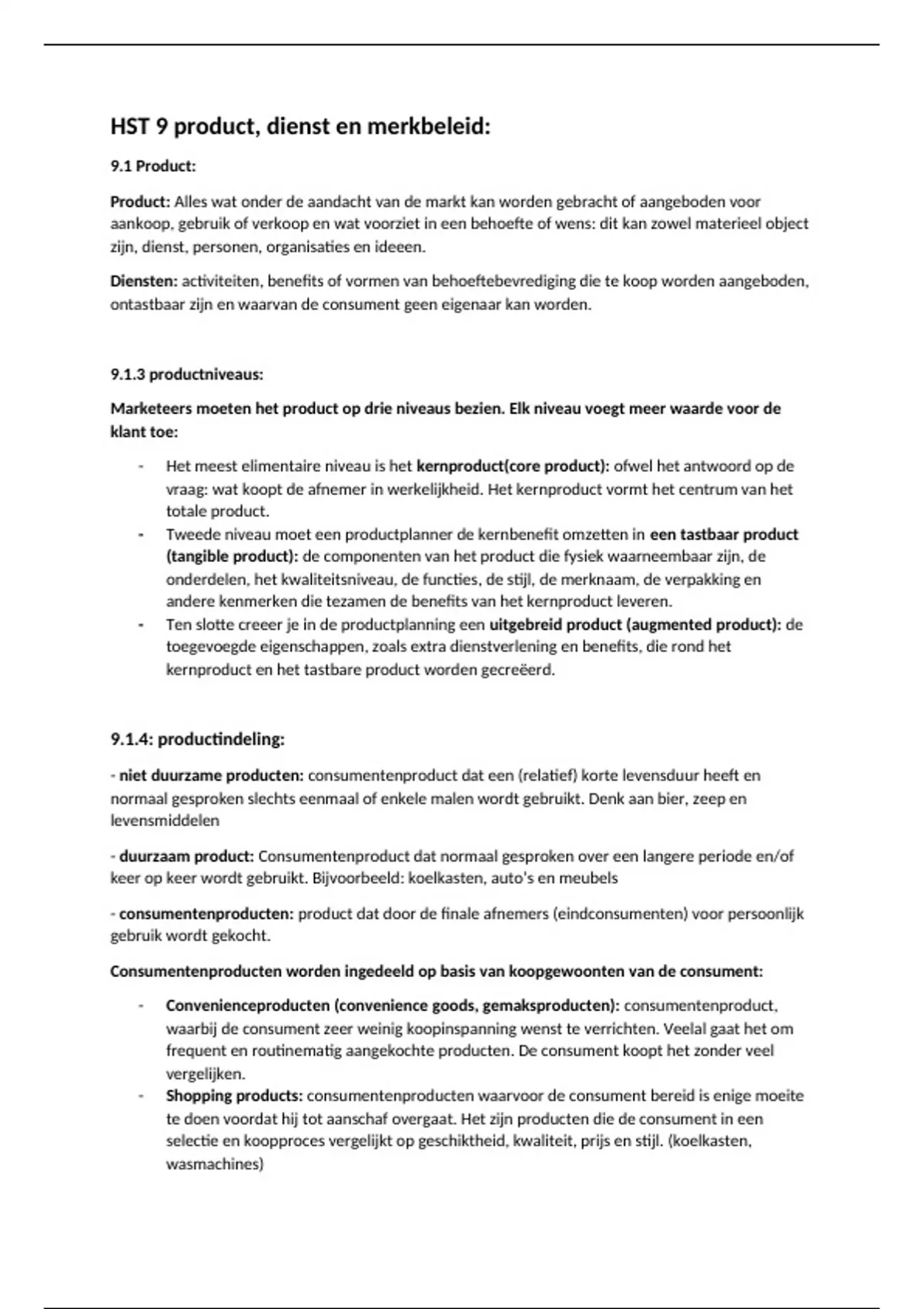 HST 9 product, dienst en merkbeleid:

9.1 Product:

Product: Alles wat onder de aandacht van de markt kan worden gebracht of aangeboden voor aankoop, gebruik of verkoop en wat voorziet in een behoefte of wens: dit kan zowel materieel object zijn, dienst, personen, organisaties en ideeen.

Diensten: activiteiten, benefits of vormen van behoeftebevrediging die te koop worden aangeboden, ontastbaar zijn en waarvan de consument geen eigenaar kan worden.

9.1.3 productniveaus:

Marketeers moeten het product op drie niveaus bezien. Elk niveau voegt meer waarde voor de klant toe:

- Het meest elimentaire niveau is het kernproduct(core product): ofwel het antwoord op de vraag: wat koopt de afnemer in werkelijkheid. Het kernproduct vormt het centrum van het totale product.
- Tweede niveau moet een productplanner de kernbenefit omzetten in een tastbaar product (tangible product): de componenten van het product die fysiek waarneembaar zijn, de onderdelen, het kwaliteitsniveau, de functies, de stijl, de merknaam, de verpakking en andere kenmerken die tezamen de benefits van het kernproduct leveren.
- Ten slotte creeer je in de productplanning een uitgebreid product (augmented product): de toegevoegde eigenschappen, zoals extra dienstverlening en benefits, die rond het kernproduct en het tastbare product worden gecreëerd.

9.1.4: productindeling:

- niet duurzame producten: consumentenproduct dat een (relatief) korte levensduur heeft en normaal gesproken slechts eenmaal of enkele malen wordt gebruikt. Denk aan bier, zeep en levensmiddelen

- duurzaam product: Consumentenproduct dat normaal gesproken over een langere periode en/of keer op keer wordt gebruikt. Bijvoorbeeld: koelkasten, auto's en meubels

- consumentenproducten: product dat door de finale afnemers (eindconsumenten) voor persoonlijk gebruik wordt gekocht.

Consumentenproducten worden ingedeeld op basis van koopgewoonten van de consument:

- Convenienceproducten (convenience goods, gemaksproducten): consumentenproduct, waarbij de consument zeer weinig koopinspanning wenst te verrichten. Veelal gaat het om frequent en routinematig aangekochte producten. De consument koopt het zonder veel vergelijken.
- Shopping products: consumentenproducten waarvoor de consument bereid is enige moeite te doen voordat hij tot aanschaf overgaat. Het zijn producten die de consument in een selectie en koopproces vergelijkt op geschiktheid, kwaliteit, prijs en stijl. (koelkasten, wasmachines)